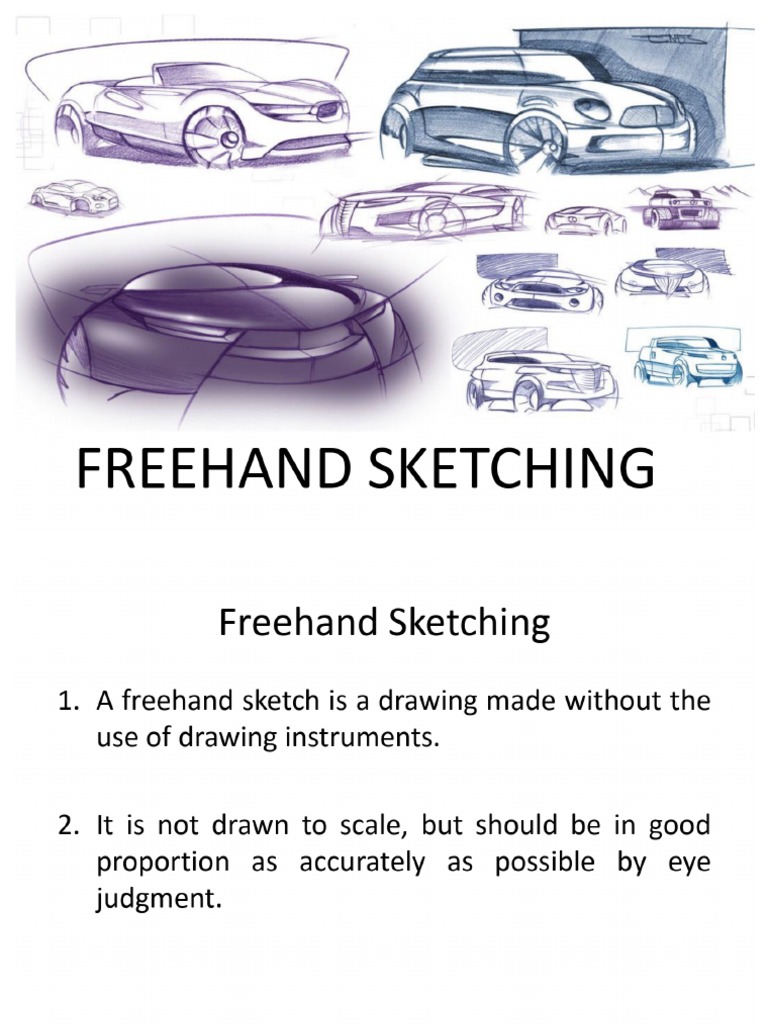 FREEHAND SKETCHING

Freehand Sketching

1. A freehand sketch is a drawing made without the use of drawing instruments.

2. It is not drawn to scale, but should be in good proportion as accurately as possible by eye judgment.